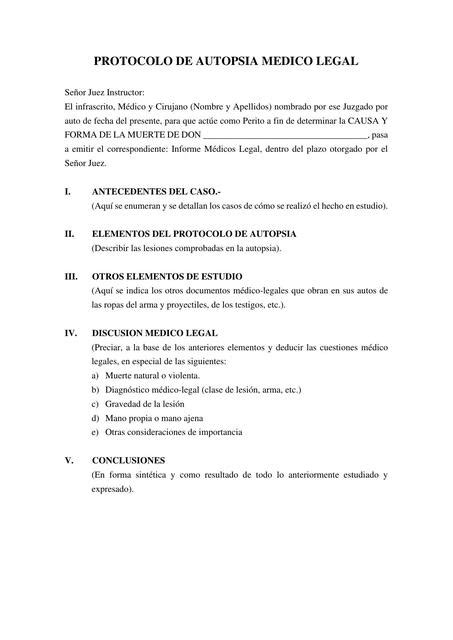 PROTOCOLO DE AUTOPSIA MEDICO LEGAL

Señor Juez Instructor:
El infrascrito, Médico y Cirujano (Nombre y Apellidos) nombrado por ese Juzgado por auto de fecha del presente, para que actúe como Perito a fin de determinar la CAUSA Y FORMA DE LA MUERTE DE DON ____________________________________, pasa a emitir el correspondiente: Informe Médicos Legal, dentro del plazo otorgado por el Señor Juez.

I. ANTECEDENTES DEL CASO.-
(Aquí se enumeran y se detallan los casos de cómo se realizó el hecho en estudio).

II. ELEMENTOS DEL PROTOCOLO DE AUTOPSIA
(Describir las lesiones comprobadas en la autopsia).

III. OTROS ELEMENTOS DE ESTUDIO
(Aquí se indica los otros documentos médico-legales que obran en sus autos de las ropas del arma y proyectiles, de los testigos, etc.).

IV. DISCUSION MEDICO LEGAL
(Preciar, a la base de los anteriores elementos y deducir las cuestiones médico legales, en especial de las siguientes:
a) Muerte natural o violenta.
b) Diagnóstico médico-legal (clase de lesión, arma, etc.)
c) Gravedad de la lesión
d) Mano propia o mano ajena
e) Otras consideraciones de importancia

V. CONCLUSIONES
(En forma sintética y como resultado de todo lo anteriormente estudiado y expresado).